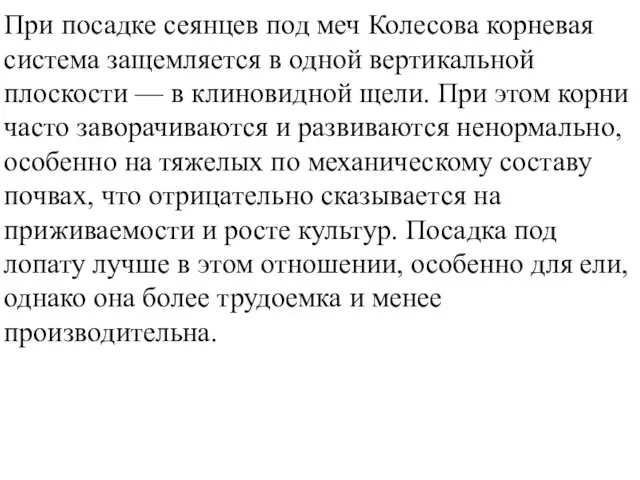 При посадке сеянцев под меч Колесова корневая система защемляется в одной вертикальной плоскости — в клиновидной щели. При этом корни часто заворачиваются и развиваются ненормально, особенно на тяжелых по механическому составу почвах, что отрицательно сказывается на приживаемости и росте культур. Посадка под лопату лучше в этом отношении, особенно для ели, однако она более трудоемка и менее производительна.